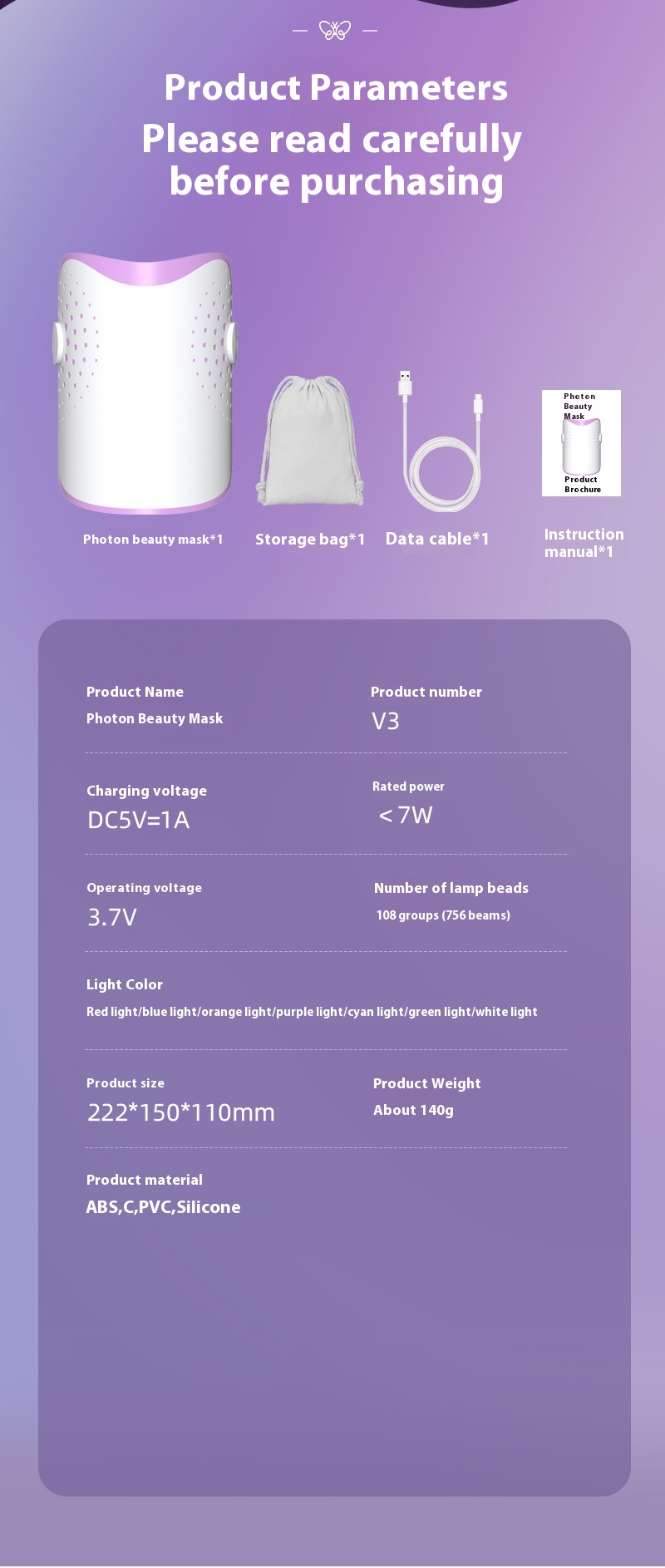 Product Parameters
Please read carefully before purchasing

Photon Beauty Mask
Product Brochure

Photon beauty mask*1

Storage bag*1

Data cable*1

Instruction manual*1

Product Name
Photon Beauty Mask

Product number
V3

Charging voltage
DC5V=1A

Rated power
＜7W

Operating voltage
3.7V

Number of lamp beads
108 groups (756 beams)

Light Color
Red light/blue light/orange light/purple light/cyan light/green light/white light

Product size
222*150*110mm

Product Weight
About 140g

Product material
ABS,C,PVC,Silicone